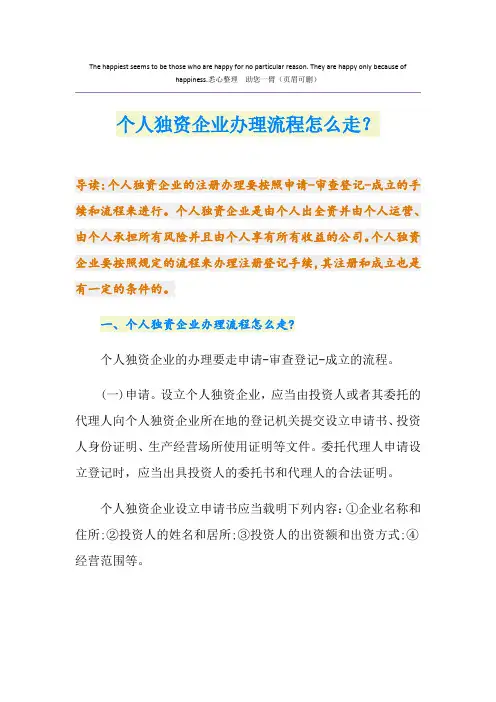 The happiest seems to be those who are happy for no particular reason. They are happy only because of happiness.悉心整理　助您一臂（页眉可删）

个人独资企业办理流程怎么走？

导读：个人独资企业的注册办理要按照申请-审查登记-成立的手续和流程来进行。个人独资企业是由个人出全资并由个人运营、由个人承担所有风险并且由个人享有所有收益的公司。个人独资企业要按照规定的流程来办理注册登记手续，其注册和成立也是有一定的条件的。

一、个人独资企业办理流程怎么走？

个人独资企业的办理要走申请-审查登记-成立的流程。

(一)申请。设立个人独资企业，应当由投资人或者其委托的代理人向个人独资企业所在地的登记机关提交设立申请书、投资人身份证明、生产经营场所使用证明等文件。委托代理人申请设立登记时，应当出具投资人的委托书和代理人的合法证明。

个人独资企业设立申请书应当载明下列内容：①企业名称和住所；②投资人的姓名和居所；③投资人的出资额和出资方式；④经营范围等。